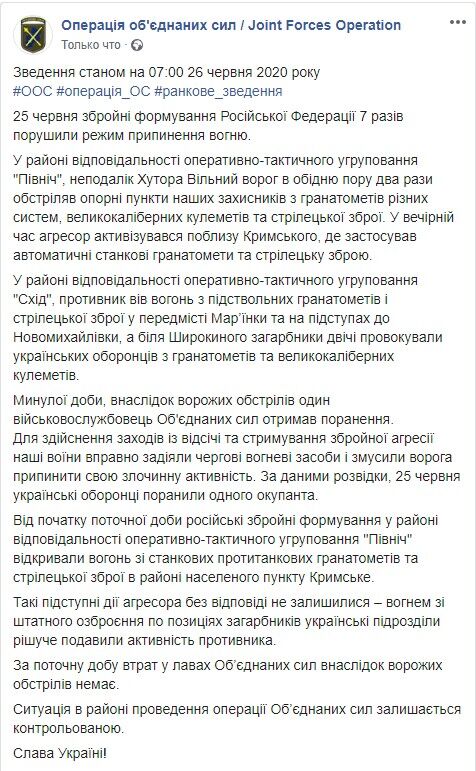 Операція об'єднаних сил / Joint Forces Operation
Только что ·

Зведення станом на 07:00 26 червня 2020 року
#ООС #операція_ОС #ранкове_зведення

25 червня збройні формування Російської Федерації 7 разів порушили режим припинення вогню.

У районі відповідальності оперативно-тактичного угруповання "Північ", неподалік Хутора Вільний ворог в обідню пору два рази обстріляв опорні пункти наших захисників з гранатометів різних систем, великокаліберних кулеметів та стрілецької зброї. У вечірній час агресор активізувався поблизу Кримського, де застосував автоматичні станкові гранатомети та стрілецьку зброю.

У районі відповідальності оперативно-тактичного угруповання "Схід", противник вів вогонь з підствольних гранатометів і стрілецької зброї у передмісті Мар'їнки та на підступах до Новомихайлівки, а біля Широкиного загарбники двічі провокували українських оборонців з гранатометів та великокаліберних кулеметів.

Минулої доби, внаслідок ворожих обстрілів один військовослужбовець Об'єднаних сил отримав поранення.
Для здійснення заходів із відсічі та стримування збройної агресії наші воїни вправно задіяли чергові вогневі засоби і змусили ворога припинити свою злочинну активність. За даними розвідки, 25 червня українські оборонці поранили одного окупанта.

Від початку поточної доби російські збройні формування у районі відповідальності оперативно-тактичного угруповання "Північ" відкривали вогонь зі станкових протитанкових гранатометів та стрілецької зброї в районі населеного пункту Кримське.

Такі підступні дії агресора без відповіді не залишилися – вогнем зі штатного озброєння по позиціях загарбників українські підрозділи рішуче подавили активність противника.

За поточну добу втрат у лавах Об'єднаних сил внаслідок ворожих обстрілів немає.

Ситуація в районі проведення операції Об'єднаних сил залишається контрольованою.

Слава Україні!